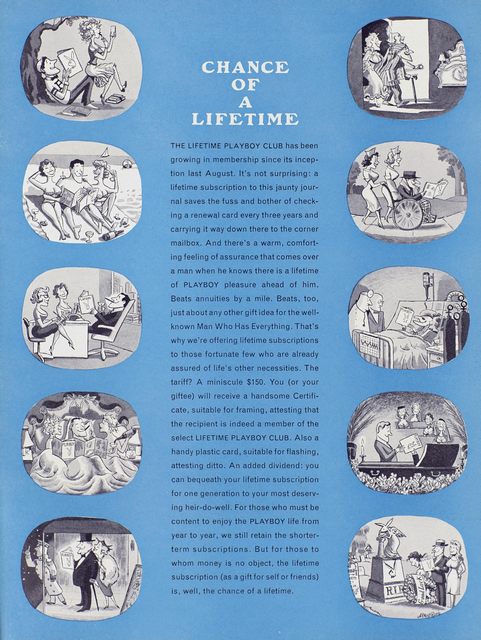 CHANCE OF A LIFETIME

THE LIFETIME PLAYBOY CLUB has been growing in membership since its inception last August. It's not surprising: a lifetime subscription to this jaunty journal saves the fuss and bother of checking a renewal card every three years and carrying it way down there to the corner mailbox. And there's a warm, comforting feeling of assurance that comes over a man when he knows there is a lifetime of PLAYBOY pleasure ahead of him. Beats annuities by a mile. Beats, too, just about any other gift idea for the well-known Man Who Has Everything. That's why we're offering lifetime subscriptions to those fortunate few who are already assured of life's other necessities. The tariff? A miniscule $150. You (or your giftee) will receive a handsome Certificate, suitable for framing, attesting that the recipient is indeed a member of the select LIFETIME PLAYBOY CLUB. Also a handy plastic card, suitable for flashing, attesting ditto. An added dividend: you can bequeath your lifetime subscription for one generation to your most deserving heir-do-well. For those who must be content to enjoy the PLAYBOY life from year to year, we still retain the shorter-term subscriptions. But for those to whom money is no object, the lifetime subscription (as a gift for self or friends) is, well, the chance of a lifetime.

RIP